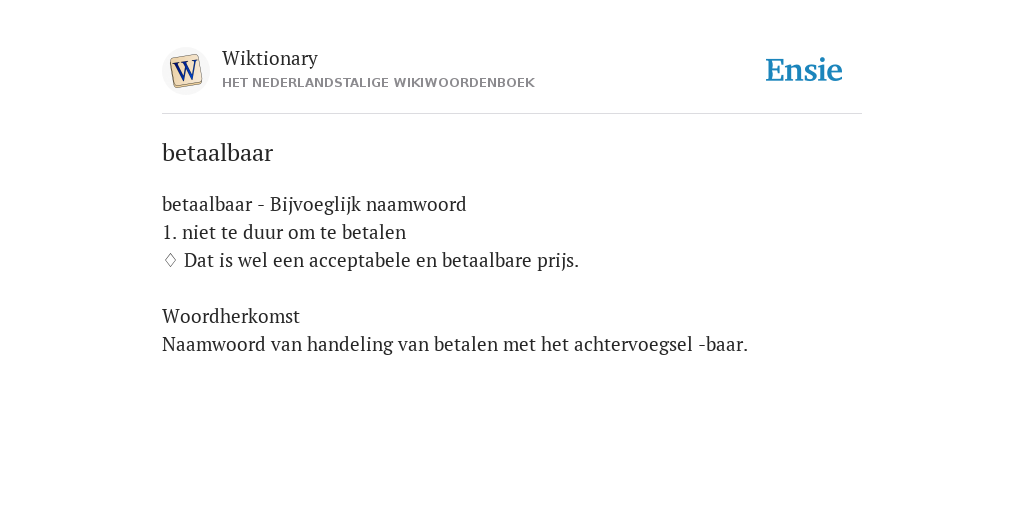 W
Wiktionary
HET NEDERLANDSTALIGE WIKIWOORDENBOEK
Ensie

betaalbaar

betaalbaar - Bijvoeglijk naamwoord
1. niet te duur om te betalen
♢ Dat is wel een acceptabele en betaalbare prijs.

Woordherkomst
Naamwoord van handeling van betalen met het achtervoegsel -baar.